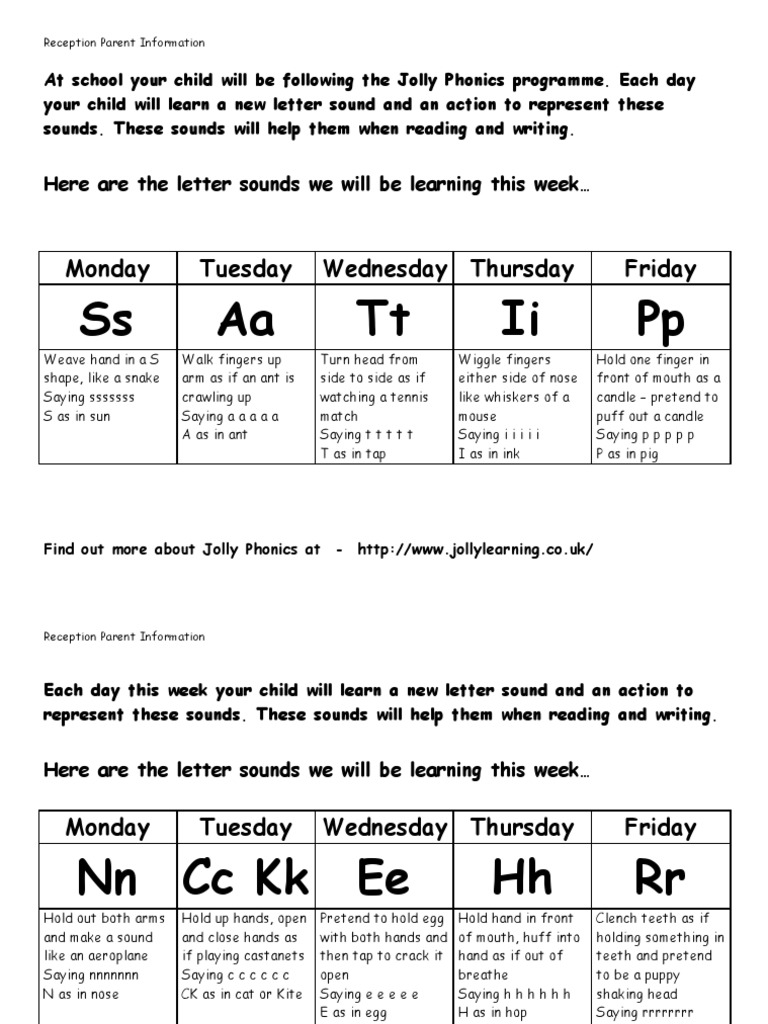 Reception Parent Information

At school your child will be following the Jolly Phonics programme. Each day your child will learn a new letter sound and an action to represent these sounds. These sounds will help them when reading and writing.

Here are the letter sounds we will be learning this week…

| Monday | Tuesday | Wednesday | Thursday | Friday |
|---|---|---|---|---|
| Ss | Aa | Tt | Ii | Pp |
| Weave hand in a S shape, like a snake Saying sssssss S as in sun | Walk fingers up arm as if an ant is crawling up Saying a a a a a A as in ant | Turn head from side to side as if watching a tennis match Saying t t t t t T as in tap | Wiggle fingers either side of nose like whiskers of a mouse Saying i i i i i I as in ink | Hold one finger in front of mouth as a candle – pretend to puff out a candle Saying p p p p p P as in pig |

Find out more about Jolly Phonics at - http://www.jollylearning.co.uk/

Reception Parent Information

Each day this week your child will learn a new letter sound and an action to represent these sounds. These sounds will help them when reading and writing.

Here are the letter sounds we will be learning this week…

| Monday | Tuesday | Wednesday | Thursday | Friday |
|---|---|---|---|---|
| Nn | Cc Kk | Ee | Hh | Rr |
| Hold out both arms and make a sound like an aeroplane Saying nnnnnnn N as in nose | Hold up hands, open and close hands as if playing castanets Saying c c c c c c CK as in cat or Kite | Pretend to hold egg with both hands and then tap to crack it open Saying e e e e e E as in egg | Hold hand in front of mouth, huff into hand as if out of breathe Saying h h h h h h H as in hop | Clench teeth as if holding something in teeth and pretend to be a puppy shaking head Saying rrrrrrrr |